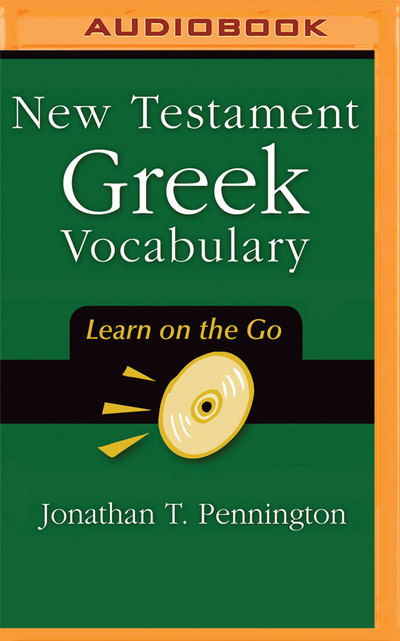 AUDIOBOOK

New Testament Greek Vocabulary

Learn on the Go

Jonathan T. Pennington